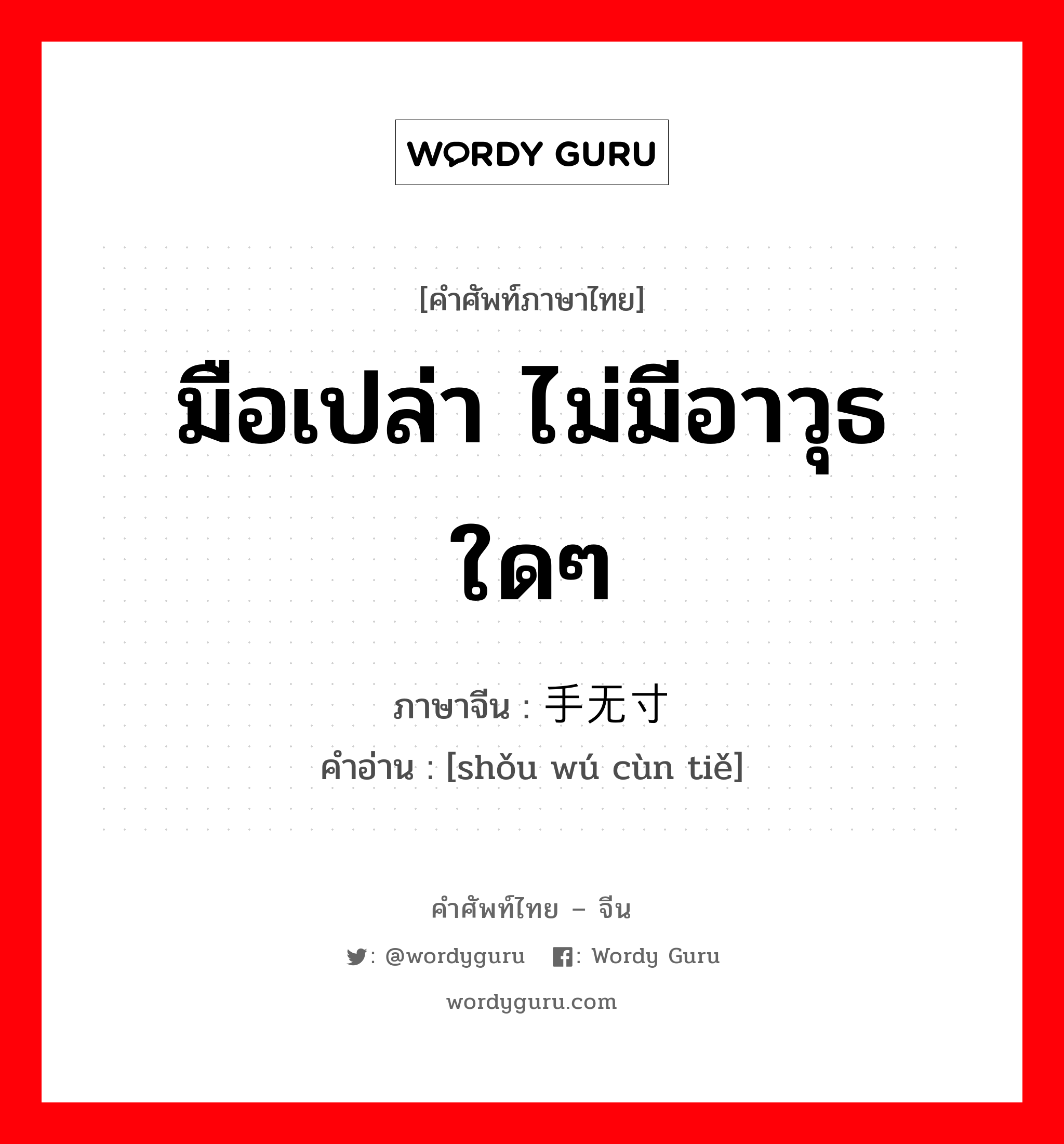 WORDY GURU

[คำศัพท์ภาษาไทย]

มือเปล่า ไม่มีอาวุธใดๆ

ภาษาจีน : 手无寸

คำอ่าน : [shǒu wú cùn tiě]

คำศัพท์ไทย – จีน

: @wordyguru : Wordy Guru

wordyguru.com